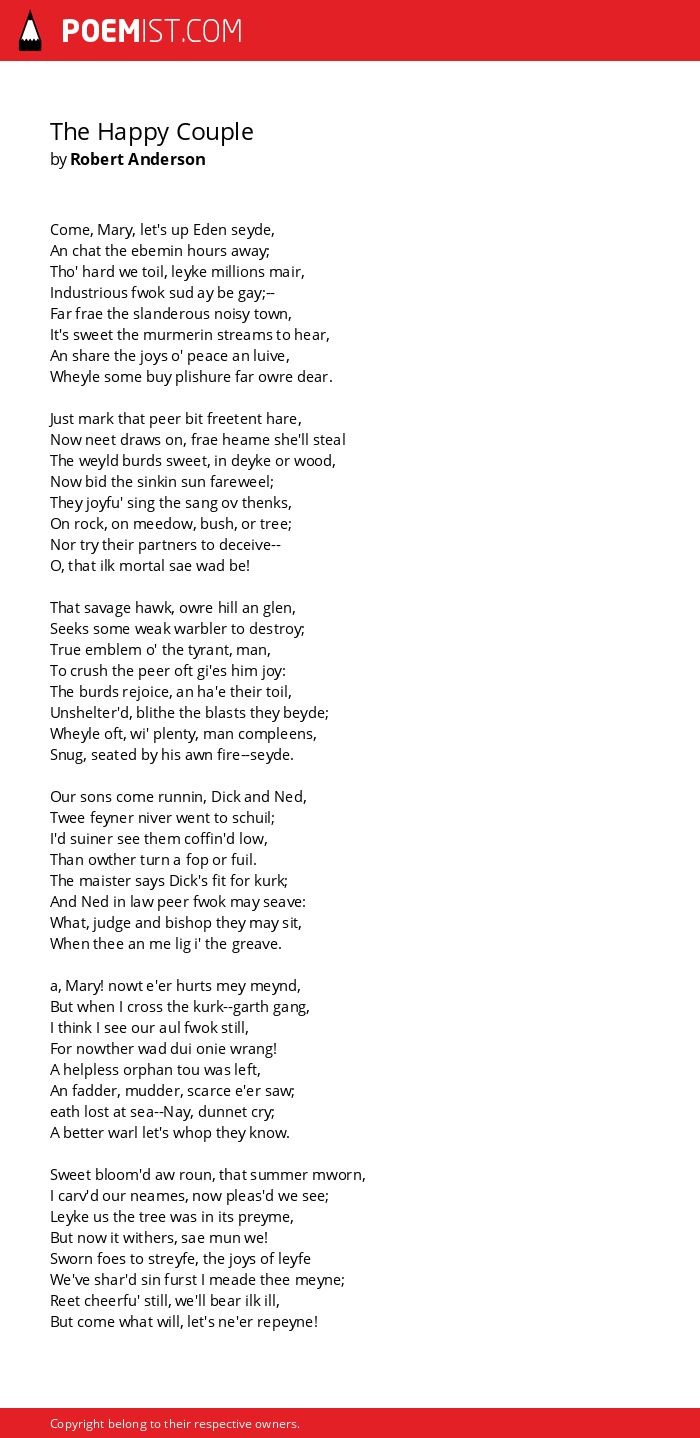 POEMIST.COM

The Happy Couple
by Robert Anderson

Come, Mary, let's up Eden seyde,
An chat the ebemin hours away;
Tho' hard we toil, leyke millions mair,
Industrious fwok sud ay be gay;--
Far frae the slanderous noisy town,
It's sweet the murmerin streams to hear,
An share the joys o' peace an luive,
Wheyle some buy plishure far owre dear.

Just mark that peer bit freetent hare,
Now neet draws on, frae heame she'll steal
The weyld burds sweet, in deyke or wood,
Now bid the sinkin sun fareweel;
They joyfu' sing the sang ov thenks,
On rock, on meedow, bush, or tree;
Nor try their partners to deceive--
O, that ilk mortal sae wad be!

That savage hawk, owre hill an glen,
Seeks some weak warbler to destroy;
True emblem o' the tyrant, man,
To crush the peer oft gi'es him joy:
The burds rejoice, an ha'e their toil,
Unshelter'd, blithe the blasts they beyde;
Wheyle oft, wi' plenty, man compleens,
Snug, seated by his awn fire--seyde.

Our sons come runnin, Dick and Ned,
Twee feyner niver went to schuil;
I'd suiner see them coffin'd low,
Than owther turn a fop or fuil.
The maister says Dick's fit for kurk;
And Ned in law peer fwok may seave:
What, judge and bishop they may sit,
When thee an me lig i' the greave.

a, Mary! nowt e'er hurts mey meynd,
But when I cross the kurk--garth gang,
I think I see our aul fwok still,
For nowther wad dui onie wrang!
A helpless orphan tou was left,
An fadder, mudder, scarce e'er saw;
eath lost at sea--Nay, dunnet cry;
A better warl let's whop they know.

Sweet bloom'd aw roun, that summer mworn,
I carv'd our neames, now pleas'd we see;
Leyke us the tree was in its preyme,
But now it withers, sae mun we!
Sworn foes to streyfe, the joys of leyfe
We've shar'd sin furst I meade thee meyne;
Reet cheerfu' still, we'll bear ilk ill,
But come what will, let's ne'er repeyne!

Copyright belong to their respective owners.